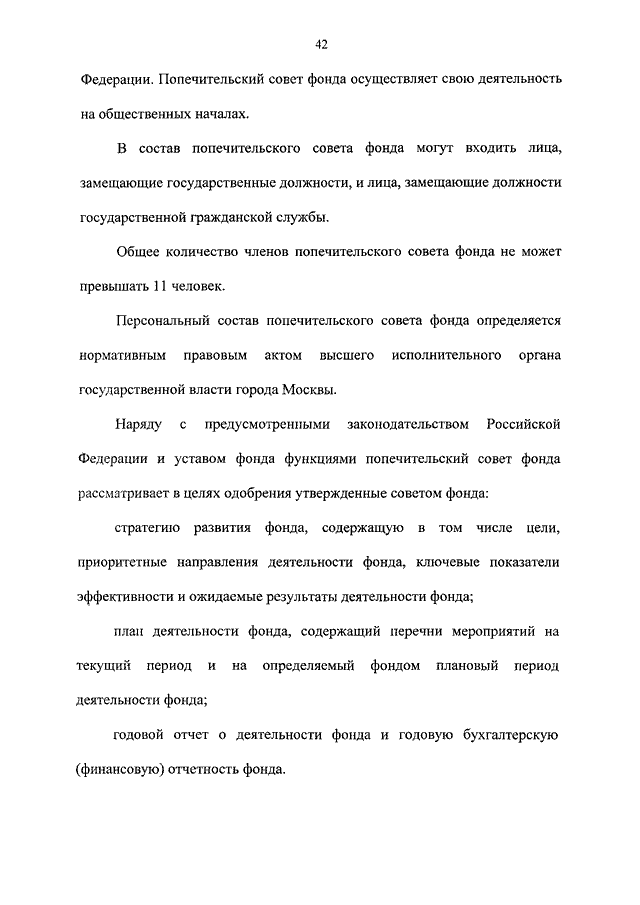 42

Федерации. Попечительский совет фонда осуществляет свою деятельность на общественных началах.

В состав попечительского совета фонда могут входить лица, замещающие государственные должности, и лица, замещающие должности государственной гражданской службы.

Общее количество членов попечительского совета фонда не может превышать 11 человек.

Персональный состав попечительского совета фонда определяется нормативным правовым актом высшего исполнительного органа государственной власти города Москвы.

Наряду с предусмотренными законодательством Российской Федерации и уставом фонда функциями попечительский совет фонда рассматривает в целях одобрения утвержденные советом фонда:

стратегию развития фонда, содержащую в том числе цели, приоритетные направления деятельности фонда, ключевые показатели эффективности и ожидаемые результаты деятельности фонда;

план деятельности фонда, содержащий перечни мероприятий на текущий период и на определяемый фондом плановый период деятельности фонда;

годовой отчет о деятельности фонда и годовую бухгалтерскую (финансовую) отчетность фонда.